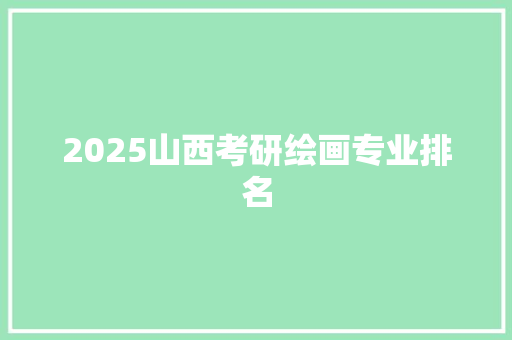 2025山西考研绘画专业排名